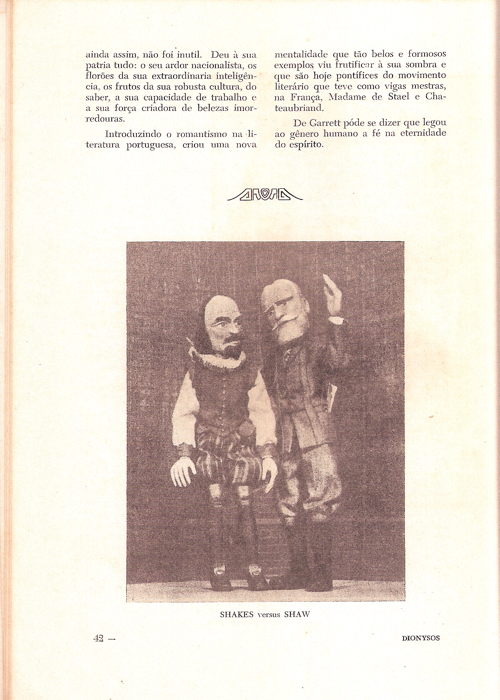 ainda assim, não foi inutil. Deu à sua patria tudo: o seu ardor nacionalista, os florões da sua extraordinaria inteligência, os frutos da sua robusta cultura, do saber, a sua capacidade de trabalho e a sua força criadora de belezas imorredouras.

Introduzindo o romantismo na literatura portuguesa, criou uma nova

mentalidade que tão belos e formosos exemplos viu frutificar à sua sombra e que são hoje pontífices do movimento literário que teve como vigas mestras, na França, Madame de Stael e Chateaubriand.

De Garrett póde se dizer que legou ao gênero humano a fé na eternidade do espírito.

SHAKES versus SHAW

42 —

DIONYSOS